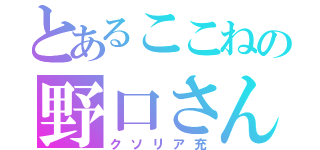 とあるここねの
野口さん
クソリア充